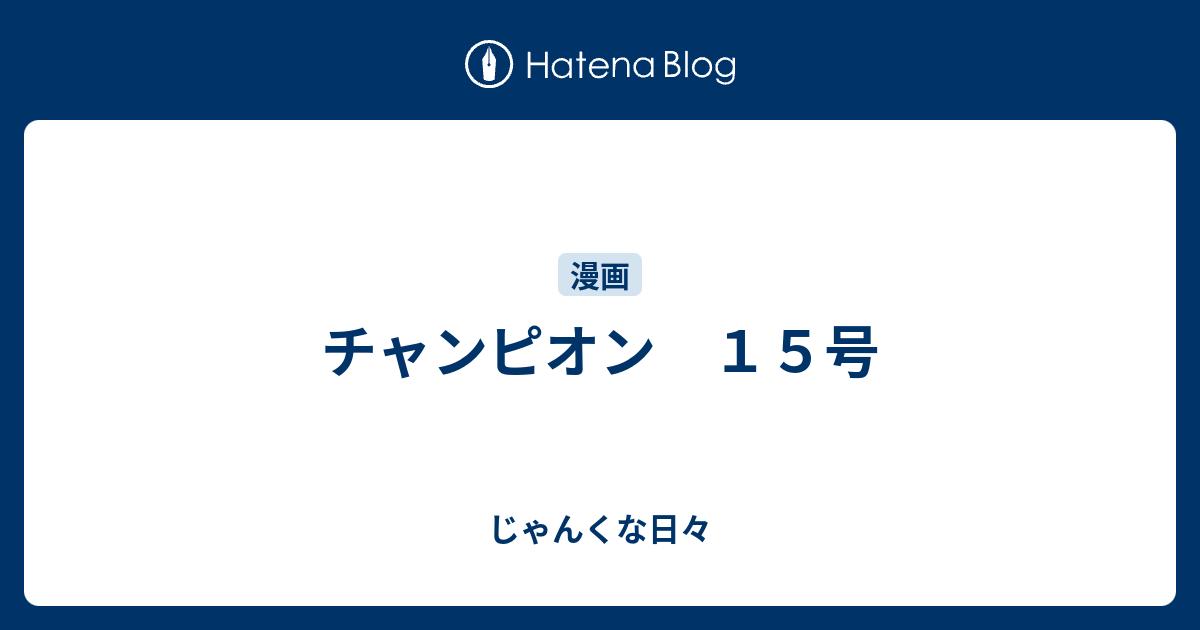 Hatena Blog

漫画

チャンピオン　１５号

じゃんくな日々